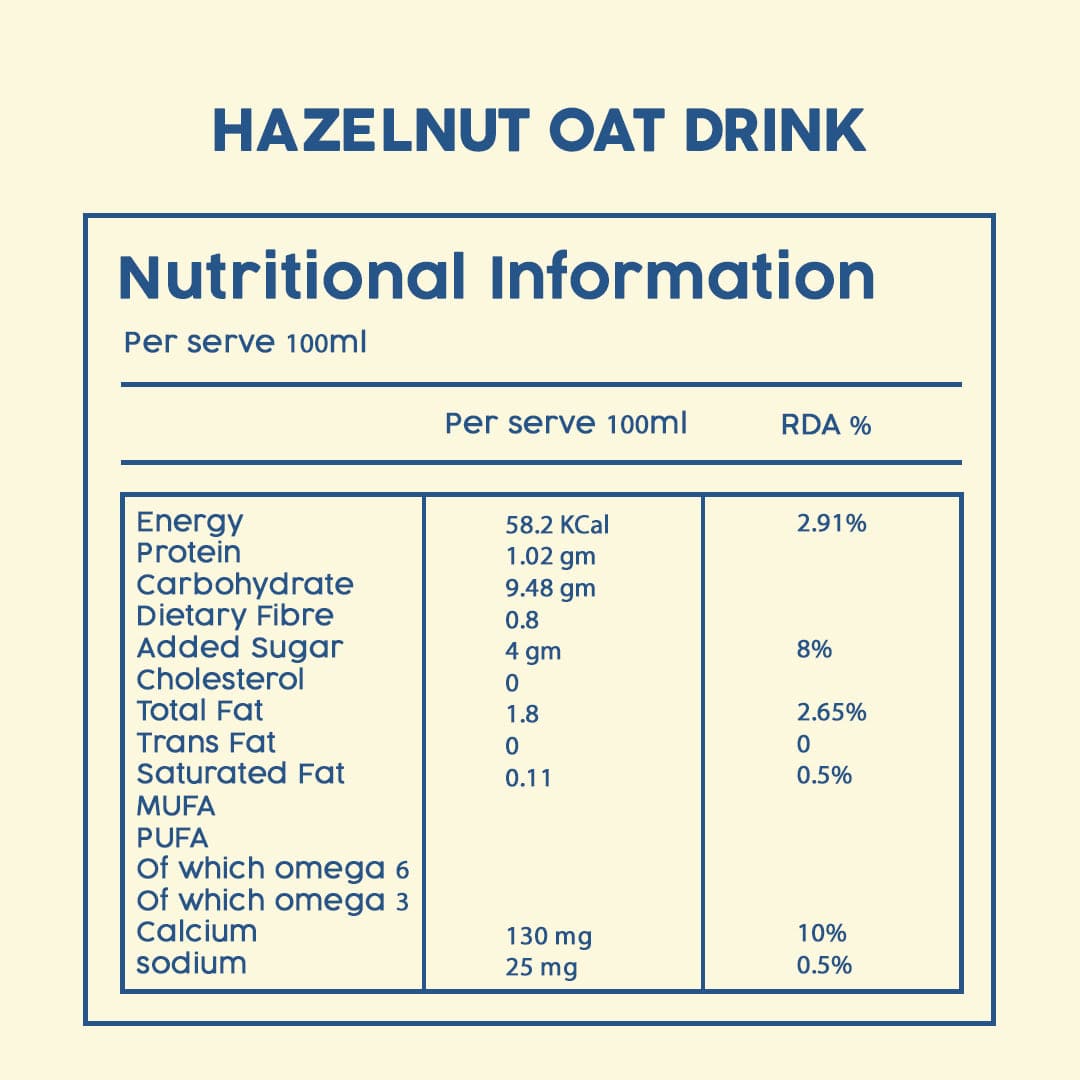 HAZELNUT OAT DRINK

Nutritional Information

Per serve 100ml

| | Per serve 100ml | RDA % |
|---|---|---|
| Energy | 58.2 KCal | 2.91% |
| Protein | 1.02 gm | |
| Carbohydrate | 9.48 gm | |
| Dietary Fibre | 0.8 | |
| Added Sugar | 4 gm | 8% |
| Cholesterol | 0 | |
| Total Fat | 1.8 | 2.65% |
| Trans Fat | 0 | 0 |
| Saturated Fat | 0.11 | 0.5% |
| MUFA | | |
| PUFA | | |
| Of which omega 6 | | |
| Of which omega 3 | | |
| Calcium | 130 mg | 10% |
| sodium | 25 mg | 0.5% |